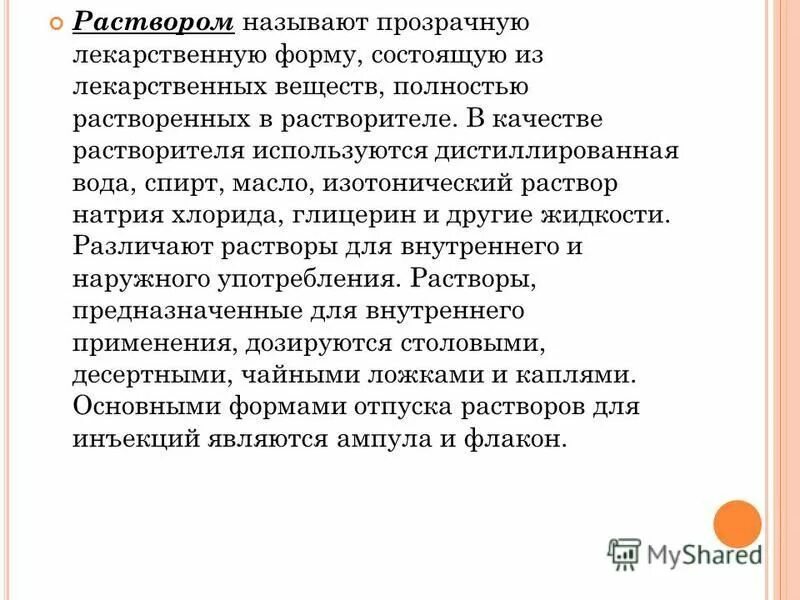 Раствором называют прозрачную лекарственную форму, состоящую из лекарственных веществ, полностью растворенных в растворителе. В качестве растворителя используются дистиллированная вода, спирт, масло, изотонический раствор натрия хлорида, глицерин и другие жидкости. Различают растворы для внутреннего и наружного употребления. Растворы, предназначенные для внутреннего применения, дозируются столовыми, десертными, чайными ложками и каплями. Основными формами отпуска растворов для инъекций являются ампула и флакон.

MyShared